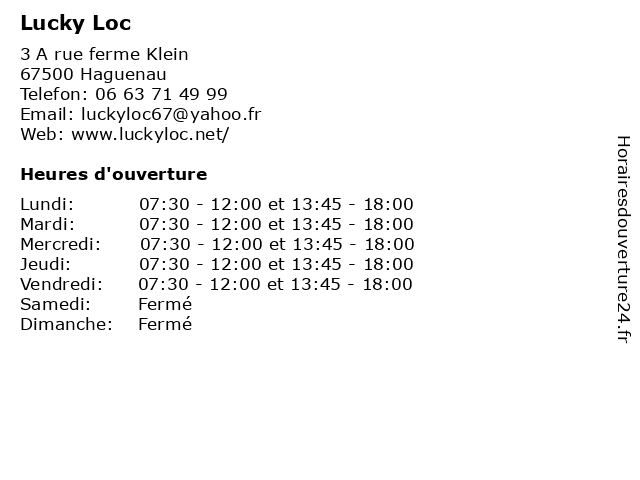 Lucky Loc

3 A rue ferme Klein
67500 Haguenau
Telefon: 06 63 71 49 99
Email: luckyloc67@yahoo.fr
Web: www.luckyloc.net/

Heures d'ouverture

| | |
|---|---|
| Lundi: | 07:30 - 12:00 et 13:45 - 18:00 |
| Mardi: | 07:30 - 12:00 et 13:45 - 18:00 |
| Mercredi: | 07:30 - 12:00 et 13:45 - 18:00 |
| Jeudi: | 07:30 - 12:00 et 13:45 - 18:00 |
| Vendredi: | 07:30 - 12:00 et 13:45 - 18:00 |
| Samedi: | Fermé |
| Dimanche: | Fermé |

Horairesdouverture24.fr